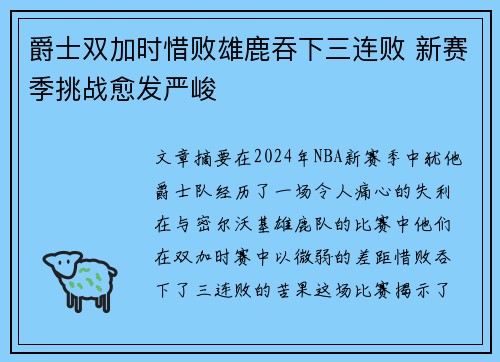 爵士双加时惜败雄鹿吞下三连败 新赛季挑战愈发严峻

文章摘要在2024年NBA新赛季中犹他爵士队经历了一场令人痛心的失利在与密尔沃基雄鹿队的比赛中他们在双加时赛中以微弱的差距惜败吞下了三连败的苦果这场比赛揭示了